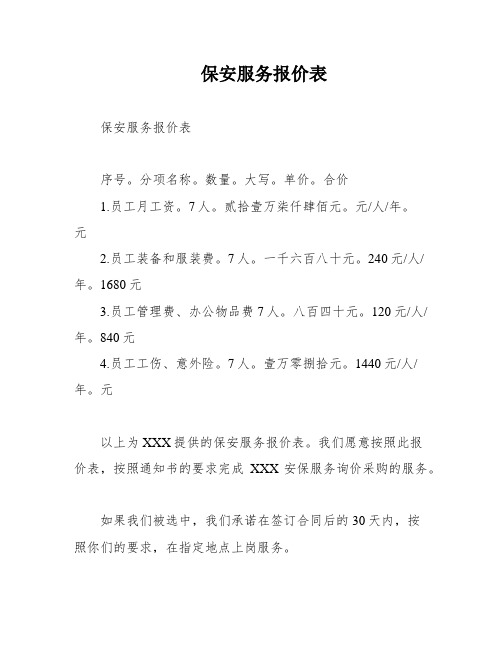 保安服务报价表

保安服务报价表

序号。分项名称。数量。大写。单价。合价

1.员工月工资。7人。贰拾壹万柒仟肆佰元。元/人/年。元

2.员工装备和服装费。7人。一千六百八十元。240元/人/年。1680元

3.员工管理费、办公物品费7人。八百四十元。120元/人/年。840元

4.员工工伤、意外险。7人。壹万零捌拾元。1440元/人/年。元

以上为XXX提供的保安服务报价表。我们愿意按照此报价表，按照通知书的要求完成 XXX 安保服务询价采购的服务。

如果我们被选中，我们承诺在签订合同后的30天内，按照你们的要求，在指定地点上岗服务。